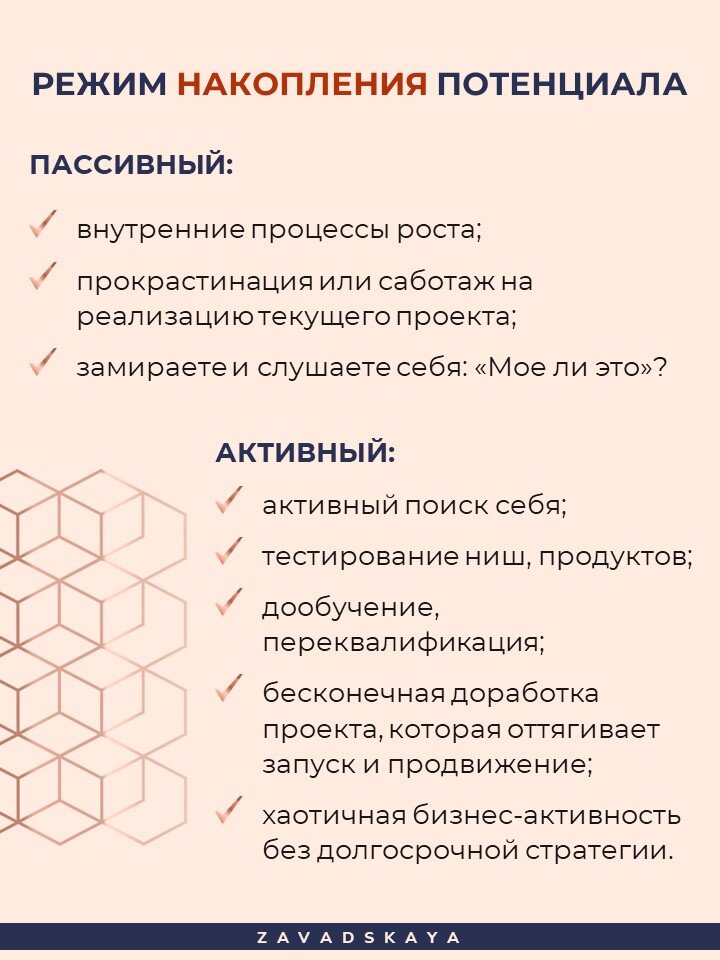 РЕЖИМ НАКОПЛЕНИЯ ПОТЕНЦИАЛА

ПАССИВНЫЙ:

внутренние процессы роста;

прокрастинация или саботаж на реализацию текущего проекта;

замираете и слушаете себя: «Мое ли это»?

АКТИВНЫЙ:

активный поиск себя;

тестирование ниш, продуктов;

дообучение, переквалификация;

бесконечная доработка проекта, которая оттягивает запуск и продвижение;

хаотичная бизнес-активность без долгосрочной стратегии.

ZAVADSKAYA